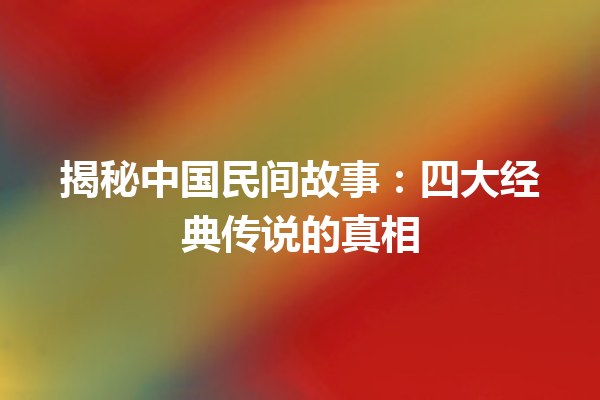 揭秘中国民间故事：四大经典传说的真相